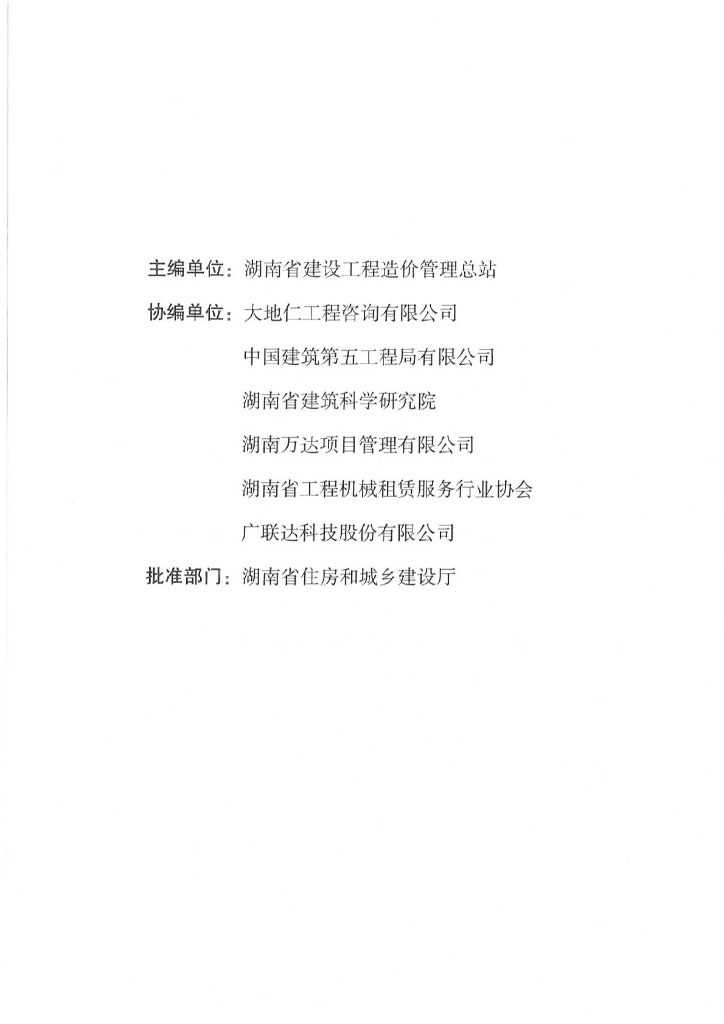 主编单位：湖南省建设工程造价管理总站

协编单位：大地仁工程咨询有限公司

中国建筑第五工程局有限公司

湖南省建筑科学研究院

湖南万达项目管理有限公司

湖南省工程机械租赁服务行业协会

广联达科技股份有限公司

批准部门：湖南省住房和城乡建设厅